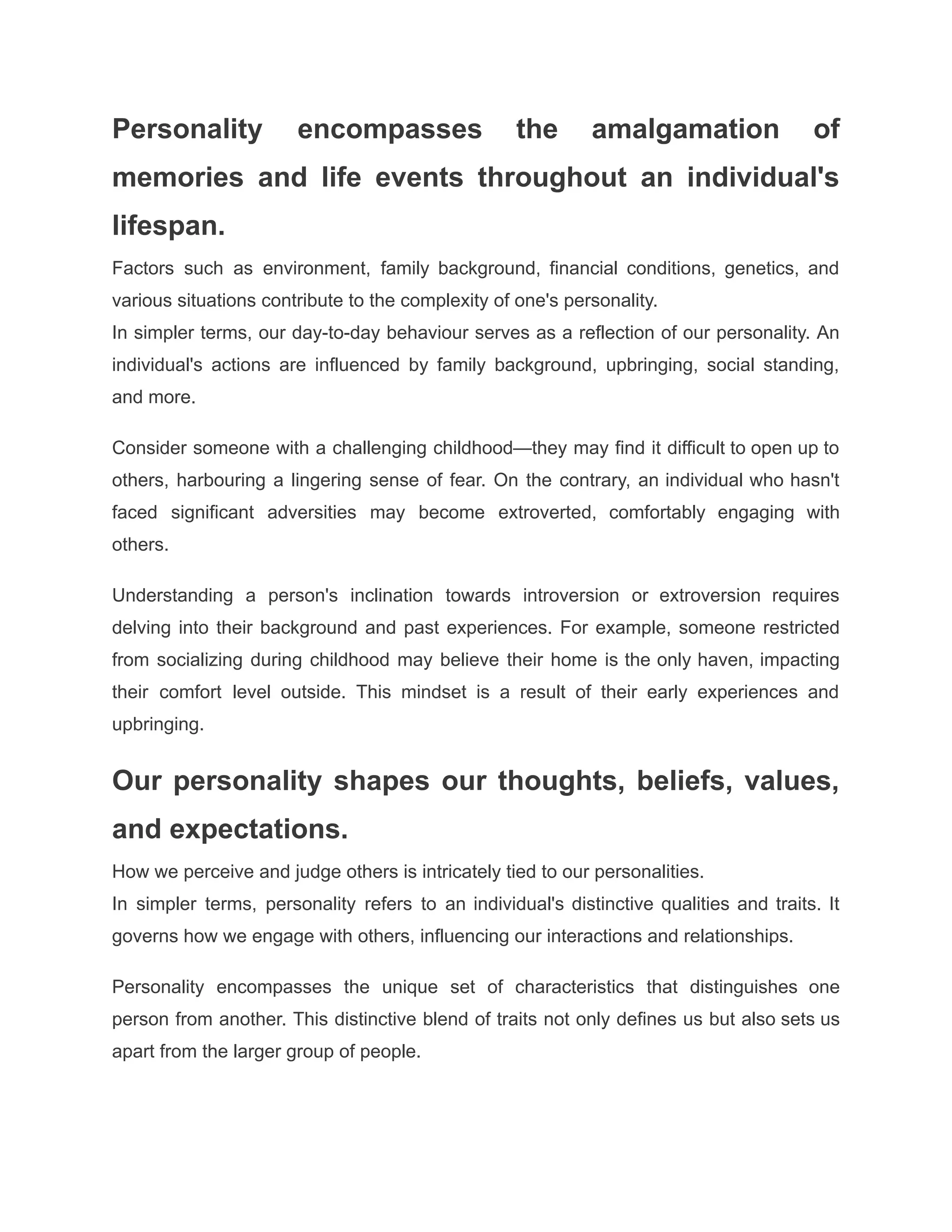 Personality encompasses the amalgamation of memories and life events throughout an individual's lifespan.

Factors such as environment, family background, financial conditions, genetics, and various situations contribute to the complexity of one's personality.
In simpler terms, our day-to-day behaviour serves as a reflection of our personality. An individual's actions are influenced by family background, upbringing, social standing, and more.

Consider someone with a challenging childhood—they may find it difficult to open up to others, harbouring a lingering sense of fear. On the contrary, an individual who hasn't faced significant adversities may become extroverted, comfortably engaging with others.

Understanding a person's inclination towards introversion or extroversion requires delving into their background and past experiences. For example, someone restricted from socializing during childhood may believe their home is the only haven, impacting their comfort level outside. This mindset is a result of their early experiences and upbringing.

Our personality shapes our thoughts, beliefs, values, and expectations.

How we perceive and judge others is intricately tied to our personalities.
In simpler terms, personality refers to an individual's distinctive qualities and traits. It governs how we engage with others, influencing our interactions and relationships.

Personality encompasses the unique set of characteristics that distinguishes one person from another. This distinctive blend of traits not only defines us but also sets us apart from the larger group of people.